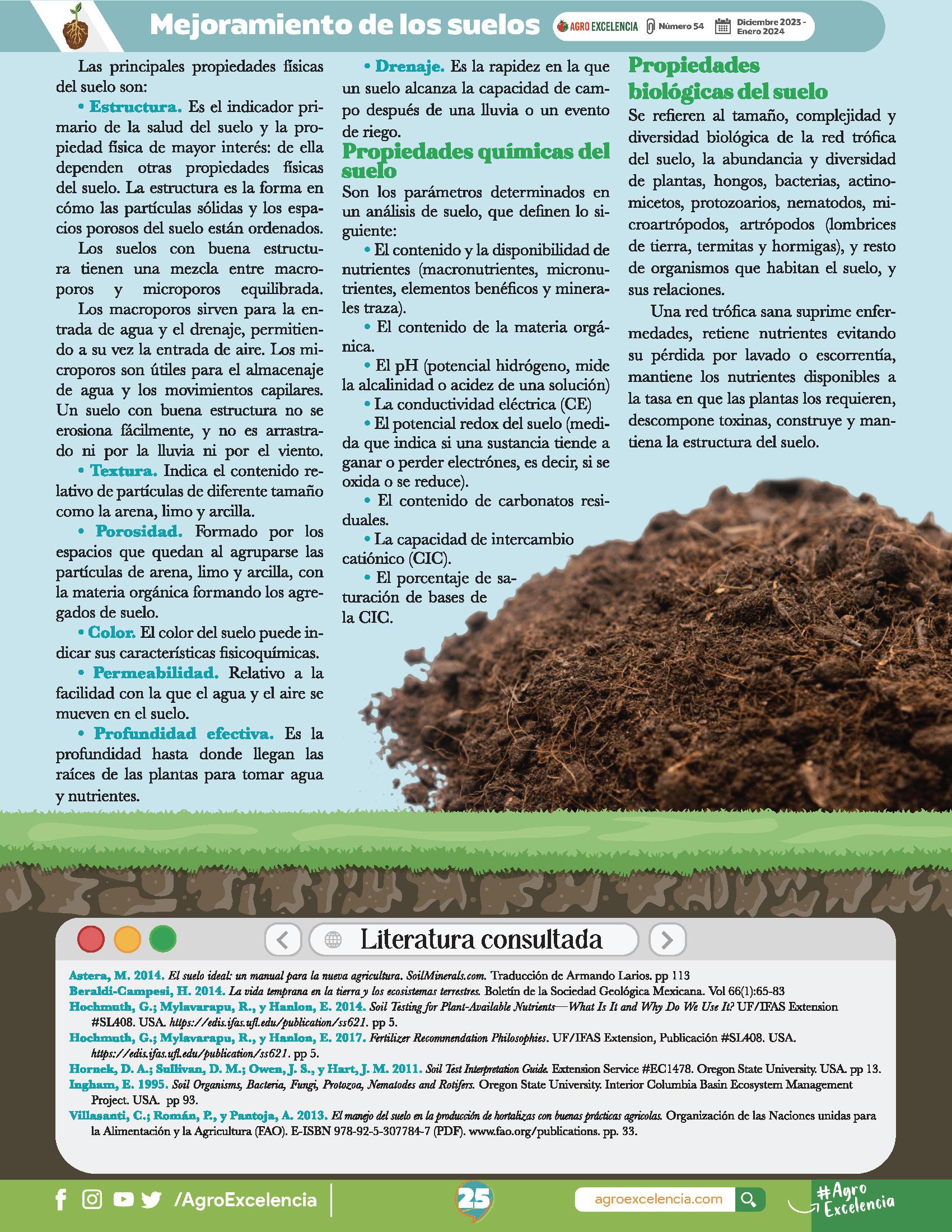 Mejoramiento de los suelos

AGRO EXCELENCIA Número 54 Diciembre 2023 - Enero 2024

Las principales propiedades físicas del suelo son:

• Estructura. Es el indicador primario de la salud del suelo y la propiedad física de mayor interés: de ella dependen otras propiedades físicas del suelo. La estructura es la forma en cómo las partículas sólidas y los espacios porosos del suelo están ordenados.

Los suelos con buena estructura tienen una mezcla entre macroporos y microporos equilibrada.

Los macroporos sirven para la entrada de agua y el drenaje, permitiendo a su vez la entrada de aire. Los microporos son útiles para el almacenaje de agua y los movimientos capilares. Un suelo con buena estructura no se erosiona fácilmente, y no es arrastrado ni por la lluvia ni por el viento.

• Textura. Indica el contenido relativo de partículas de diferente tamaño como la arena, limo y arcilla.

• Porosidad. Formado por los espacios que quedan al agruparse las partículas de arena, limo y arcilla, con la materia orgánica formando los agregados de suelo.

• Color. El color del suelo puede indicar sus características fisicoquímicas.

• Permeabilidad. Relativo a la facilidad con la que el agua y el aire se mueven en el suelo.

• Profundidad efectiva. Es la profundidad hasta donde llegan las raíces de las plantas para tomar agua y nutrientes.

• Drenaje. Es la rapidez en la que un suelo alcanza la capacidad de campo después de una lluvia o un evento de riego.

Propiedades químicas del suelo

Son los parámetros determinados en un análisis de suelo, que definen lo siguiente:

• El contenido y la disponibilidad de nutrientes (macronutrientes, micronutrientes, elementos benéficos y minerales traza).

• El contenido de la materia orgánica.

• El pH (potencial hidrógeno, mide la alcalinidad o acidez de una solución)

• La conductividad eléctrica (CE)

• El potencial redox del suelo (medida que indica si una sustancia tiende a ganar o perder electrónes, es decir, si se oxida o se reduce).

• El contenido de carbonatos residuales.

• La capacidad de intercambio catiónico (CIC).

• El porcentaje de saturación de bases de la CIC.

Propiedades biológicas del suelo

Se refieren al tamaño, complejidad y diversidad biológica de la red trófica del suelo, la abundancia y diversidad de plantas, hongos, bacterias, actinomicetos, protozoarios, nematodos, microartrópodos, artrópodos (lombrices de tierra, termitas y hormigas), y resto de organismos que habitan el suelo, y sus relaciones.

Una red trófica sana suprime enfermedades, retiene nutrientes evitando su pérdida por lavado o escorrentía, mantiene los nutrientes disponibles a la tasa en que las plantas los requieren, descompone toxinas, construye y mantiena la estructura del suelo.

Literatura consultada

Astera, M. 2014. El suelo ideal: un manual para la nueva agricultura. SoilMinerals.com. Traducción de Armando Larios. pp 113
Beraldi-Campesi, H. 2014. La vida temprana en la tierra y los ecosistemas terrestres. Boletín de la Sociedad Geológica Mexicana. Vol 66(1):65-83
Hochmuth, G.; Mylavarapu, R., y Hanlon, E. 2014. Soil Testing for Plant-Available Nutrients—What Is It and Why Do We Use It? UF/IFAS Extension #SL408. USA. https://edis.ifas.ufl.edu/publication/ss621. pp 5.
Hochmuth, G.; Mylavarapu, R., y Hanlon, E. 2017. Fertilizer Recommendation Philosophies. UF/IFAS Extension, Publicación #SL408. USA. https://edis.ifas.ufl.edu/publication/ss621. pp 5.
Hornek, D. A.; Sullivan, D. M.; Owen, J. S., y Hart, J. M. 2011. Soil Test Interpretation Guide. Extension Service #EC1478. Oregon State University. USA. pp 13.
Ingham, E. 1995. Soil Organisms, Bacteria, Fungi, Protozoa, Nematodes and Rotifers. Oregon State University. Interior Columbia Basin Ecosystem Management Project. USA. pp 93.
Villasanti, C.; Román, P., y Pantoja, A. 2013. El manejo del suelo en la producción de hortalizas con buenas prácticas agrícolas. Organización de las Naciones unidas para la Alimentación y la Agricultura (FAO). E-ISBN 978-92-5-307784-7 (PDF). www.fao.org/publications. pp. 33.

/AgroExcelencia 25 agroexcelencia.com #Agro Excelencia